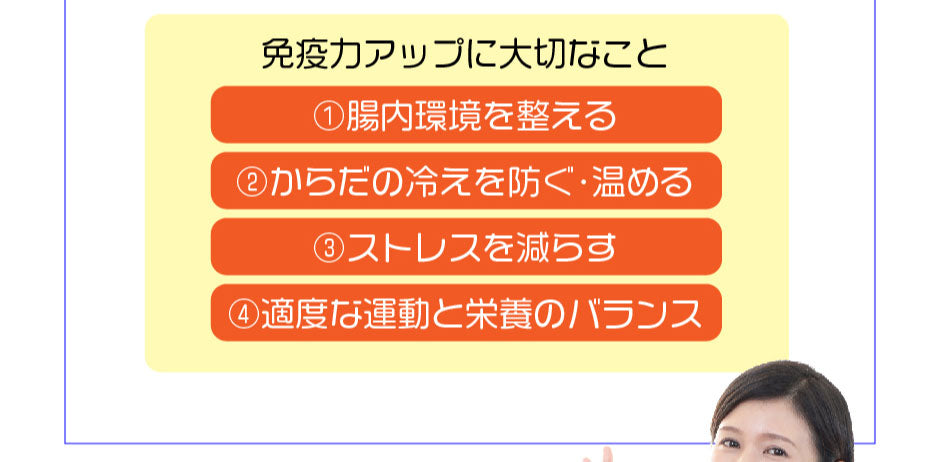 免疫力アップに大切なこと

①腸内環境を整える

②からだの冷えを防ぐ･温める

③ストレスを減らす

④適度な運動と栄養のバランス